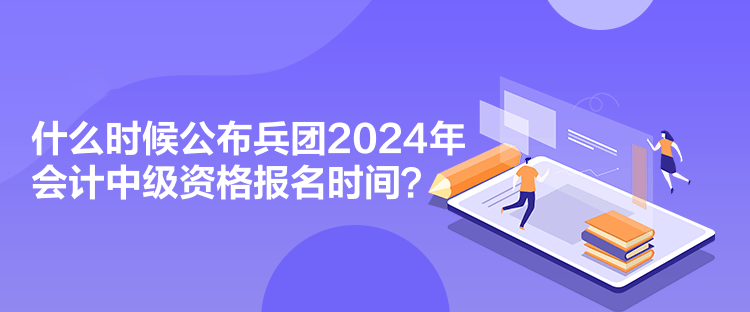 什么时候公布兵团2024年会计中级资格报名时间？